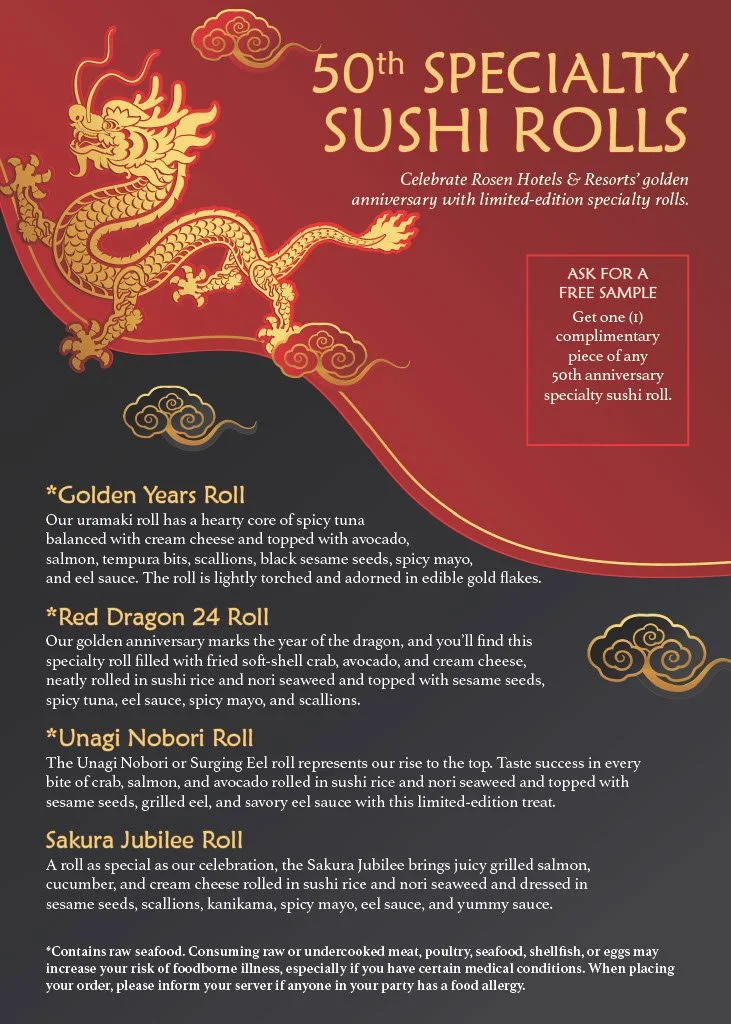 50th SPECIALTY SUSHI ROLLS

Celebrate Rosen Hotels & Resorts' golden anniversary with limited-edition specialty rolls.

ASK FOR A FREE SAMPLE
Get one (1) complimentary piece of any 50th anniversary specialty sushi roll.

*Golden Years Roll
Our uramaki roll has a hearty core of spicy tuna balanced with cream cheese and topped with avocado, salmon, tempura bits, scallions, black sesame seeds, spicy mayo, and eel sauce. The roll is lightly torched and adorned in edible gold flakes.

*Red Dragon 24 Roll
Our golden anniversary marks the year of the dragon, and you'll find this specialty roll filled with fried soft-shell crab, avocado, and cream cheese, neatly rolled in sushi rice and nori seaweed and topped with sesame seeds, spicy tuna, eel sauce, spicy mayo, and scallions.

*Unagi Nobori Roll
The Unagi Nobori or Surging Eel roll represents our rise to the top. Taste success in every bite of crab, salmon, and avocado rolled in sushi rice and nori seaweed and topped with sesame seeds, grilled eel, and savory eel sauce with this limited-edition treat.

Sakura Jubilee Roll
A roll as special as our celebration, the Sakura Jubilee brings juicy grilled salmon, cucumber, and cream cheese rolled in sushi rice and nori seaweed and dressed in sesame seeds, scallions, kanikama, spicy mayo, eel sauce, and yummy sauce.

*Contains raw seafood. Consuming raw or undercooked meat, poultry, seafood, shellfish, or eggs may increase your risk of foodborne illness, especially if you have certain medical conditions. When placing your order, please inform your server if anyone in your party has a food allergy.